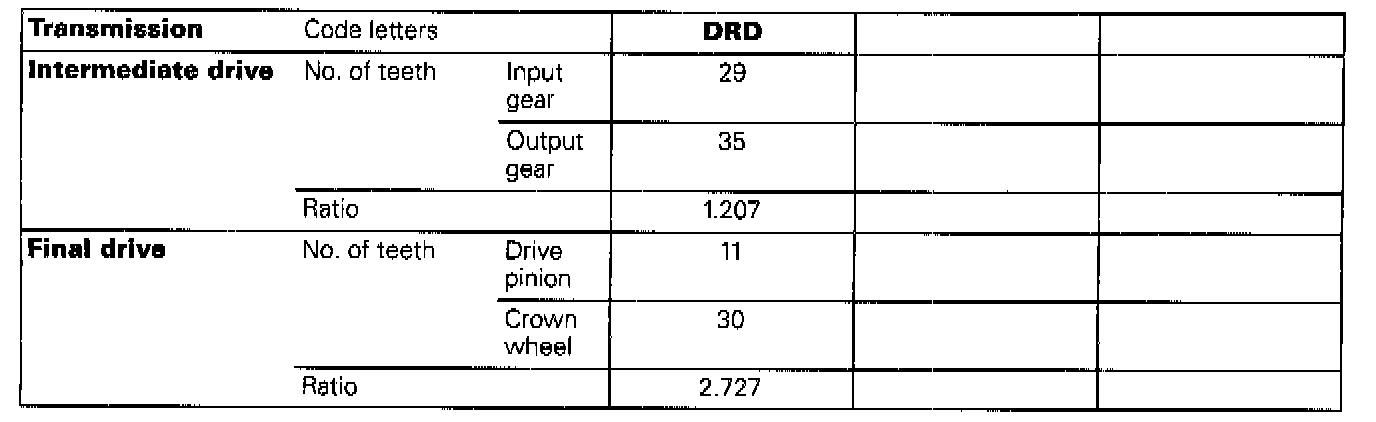 | Transmission | Code letters | | DRD | | |
|---|---|---|---|---|---|
| Intermediate drive | No. of teeth | Input gear | 29 | | |
| | | Output gear | 35 | | |
| | Ratio | | 1.207 | | |
| Final drive | No. of teeth | Drive pinion | 11 | | |
| | | Crown wheel | 30 | | |
| | Ratio | | 2.727 | | |